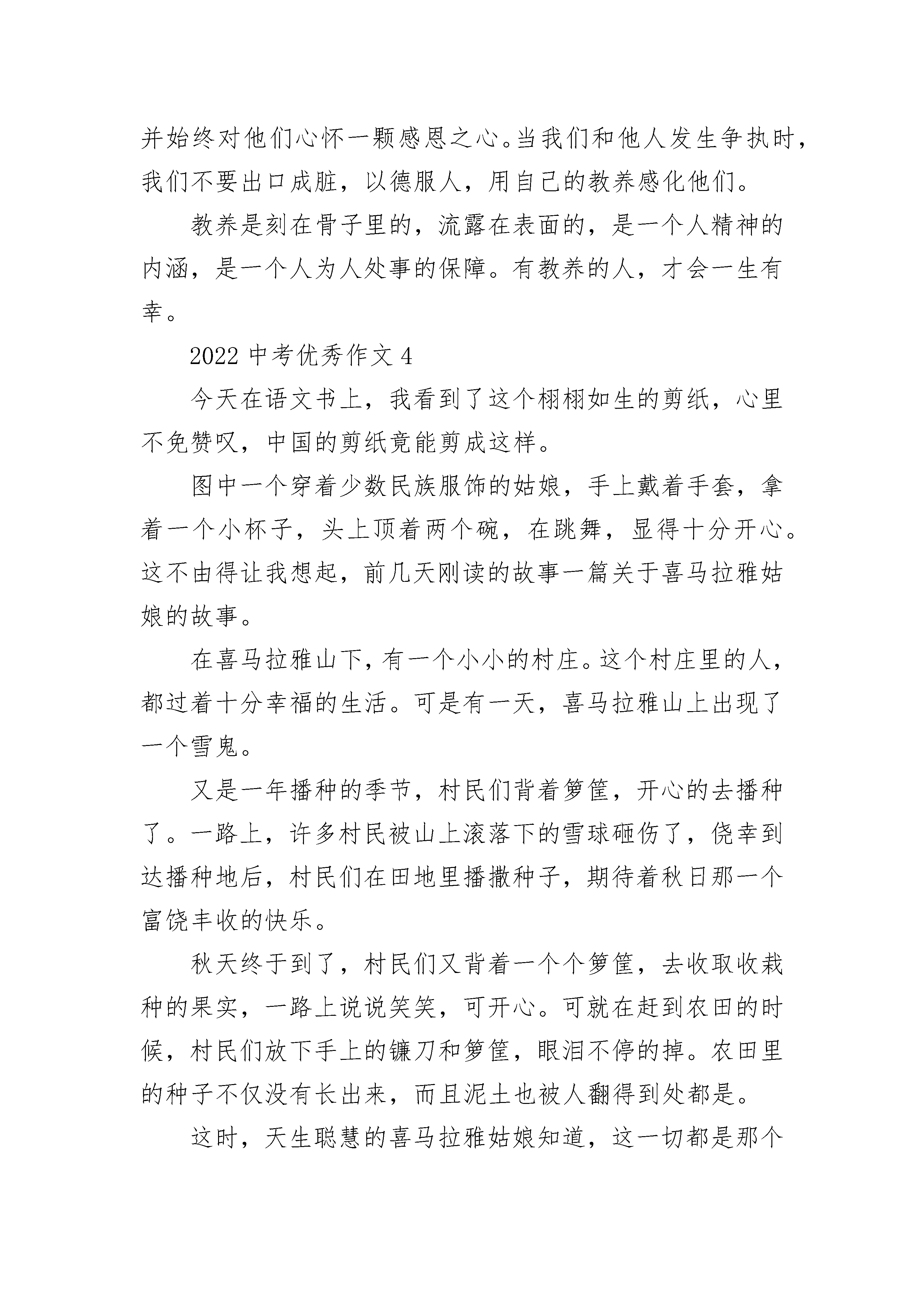 并始终对他们心怀一颗感恩之心。当我们和他人发生争执时，我们不要出口成脏，以德服人，用自己的教养感化他们。

教养是刻在骨子里的，流露在表面的，是一个人精神的内涵，是一个人为人处事的保障。有教养的人，才会一生有幸。

2022 中考优秀作文 4

今天在语文书上，我看到了这个栩栩如生的剪纸，心里不免赞叹，中国的剪纸竟能剪成这样。

图中一个穿着少数民族服饰的姑娘，手上戴着手套，拿着一个小杯子，头上顶着两个碗，在跳舞，显得十分开心。这不由得让我想起，前几天刚读的故事一篇关于喜马拉雅姑娘的故事。

在喜马拉雅山下，有一个小小的村庄。这个村庄里的人，都过着十分幸福的生活。可是有一天，喜马拉雅山上出现了一个雪鬼。

又是一年播种的季节，村民们背着箩筐，开心的去播种了。一路上，许多村民被山上滚落下的雪球砸伤了，侥幸到达播种地后，村民们在田地里播撒种子，期待着秋日那一个富饶丰收的快乐。

秋天终于到了，村民们又背着一个个箩筐，去收取收栽种的果实，一路上说说笑笑，可开心。可就在赶到农田的时候，村民们放下手上的镰刀和箩筐，眼泪不停的掉。农田里的种子不仅没有长出来，而且泥土也被人翻得到处都是。

这时，天生聪慧的喜马拉雅姑娘知道，这一切都是那个